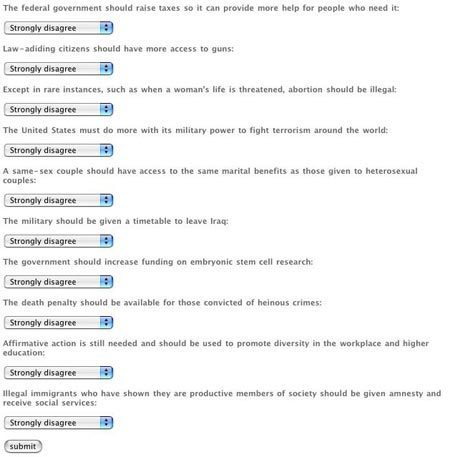 The federal government should raise taxes so it can provide more help for people who need it:

Strongly disagree

Law-adiding citizens should have more access to guns:

Strongly disagree

Except in rare instances, such as when a woman's life is threatened, abortion should be illegal:

Strongly disagree

The United States must do more with its military power to fight terrorism around the world:

Strongly disagree

A same-sex couple should have access to the same marital benefits as those given to heterosexual couples:

Strongly disagree

The military should be given a timetable to leave Iraq:

Strongly disagree

The government should increase funding on embryonic stem cell research:

Strongly disagree

The death penalty should be available for those convicted of heinous crimes:

Strongly disagree

Affirmative action is still needed and should be used to promote diversity in the workplace and higher education:

Strongly disagree

Illegal immigrants who have shown they are productive members of society should be given amnesty and receive social services:

Strongly disagree

submit